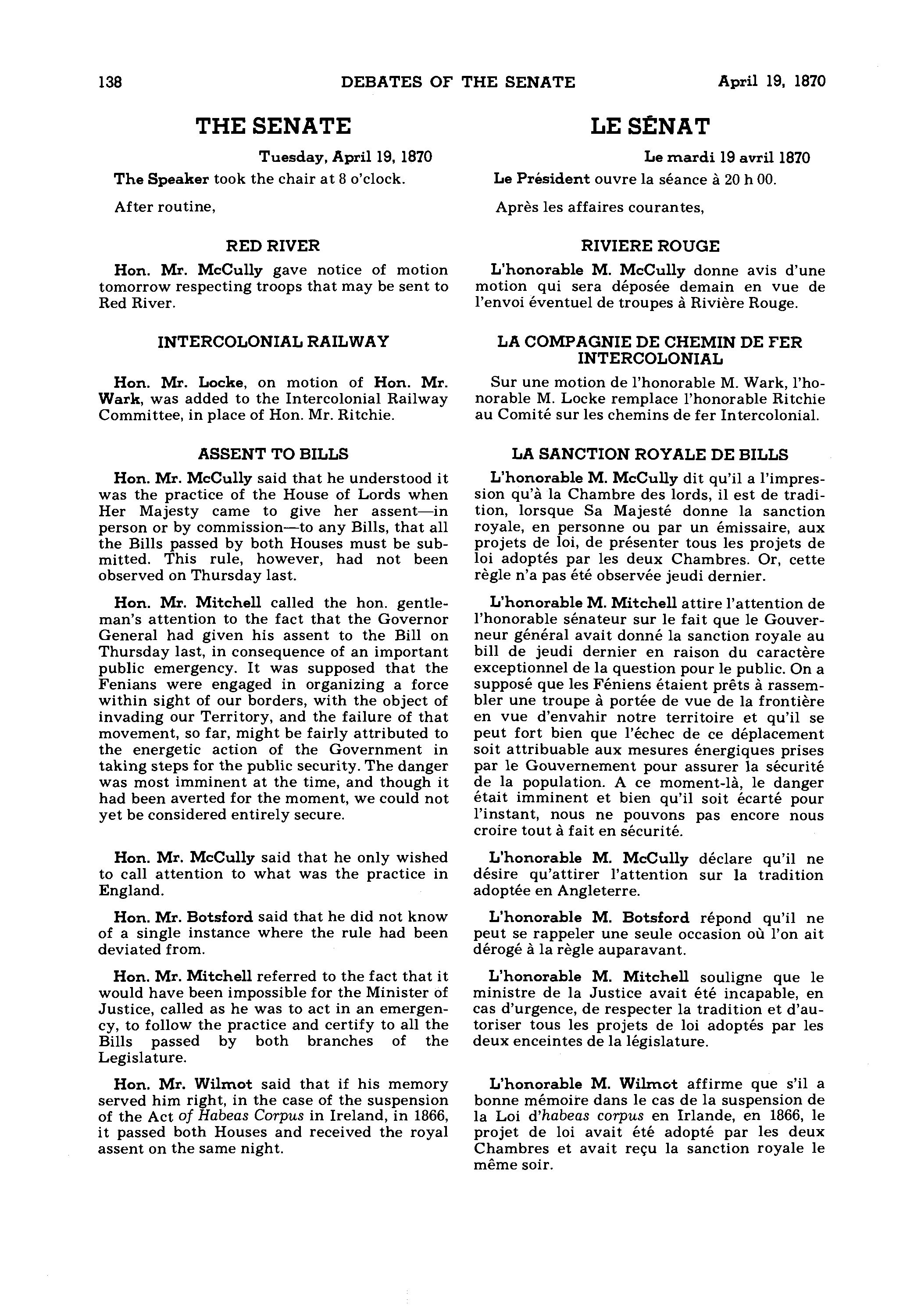 138 DEBATES OF THE SENATE April 19, 1870

THE SENATE

Tuesday, April 19, 1870

The Speaker took the chair at 8 o'clock.

After routine,

RED RIVER

Hon. Mr. McCully gave notice of motion tomorrow respecting troops that may be sent to Red River.

INTERCOLONIAL RAILWAY

Hon. Mr. Locke, on motion of Hon. Mr. Wark, was added to the Intercolonial Railway Committee, in place of Hon. Mr. Ritchie.

ASSENT TO BILLS

Hon. Mr. McCully said that he understood it was the practice of the House of Lords when Her Majesty came to give her assent—in person or by commission—to any Bills, that all the Bills passed by both Houses must be submitted. This rule, however, had not been observed on Thursday last.

Hon. Mr. Mitchell called the hon. gentleman's attention to the fact that the Governor General had given his assent to the Bill on Thursday last, in consequence of an important public emergency. It was supposed that the Fenians were engaged in organizing a force within sight of our borders, with the object of invading our Territory, and the failure of that movement, so far, might be fairly attributed to the energetic action of the Government in taking steps for the public security. The danger was most imminent at the time, and though it had been averted for the moment, we could not yet be considered entirely secure.

Hon. Mr. McCully said that he only wished to call attention to what was the practice in England.

Hon. Mr. Botsford said that he did not know of a single instance where the rule had been deviated from.

Hon. Mr. Mitchell referred to the fact that it would have been impossible for the Minister of Justice, called as he was to act in an emergency, to follow the practice and certify to all the Bills passed by both branches of the Legislature.

Hon. Mr. Wilmot said that if his memory served him right, in the case of the suspension of the Act of Habeas Corpus in Ireland, in 1866, it passed both Houses and received the royal assent on the same night.

LE SÉNAT

Le mardi 19 avril 1870

Le Président ouvre la séance à 20 h 00.

Après les affaires courantes,

RIVIERE ROUGE

L'honorable M. McCully donne avis d'une motion qui sera déposée demain en vue de l'envoi éventuel de troupes à Rivière Rouge.

LA COMPAGNIE DE CHEMIN DE FER INTERCOLONIAL

Sur une motion de l'honorable M. Wark, l'honorable M. Locke remplace l'honorable Ritchie au Comité sur les chemins de fer Intercolonial.

LA SANCTION ROYALE DE BILLS

L'honorable M. McCully dit qu'il a l'impression qu'à la Chambre des lords, il est de tradition, lorsque Sa Majesté donne la sanction royale, en personne ou par un émissaire, aux projets de loi, de présenter tous les projets de loi adoptés par les deux Chambres. Or, cette règle n'a pas été observée jeudi dernier.

L'honorable M. Mitchell attire l'attention de l'honorable sénateur sur le fait que le Gouverneur général avait donné la sanction royale au bill de jeudi dernier en raison du caractère exceptionnel de la question pour le public. On a supposé que les Féniens étaient prêts à rassembler une troupe à portée de vue de la frontière en vue d'envahir notre territoire et qu'il se peut fort bien que l'échec de ce déplacement soit attribuable aux mesures énergiques prises par le Gouvernement pour assurer la sécurité de la population. A ce moment-là, le danger était imminent et bien qu'il soit écarté pour l'instant, nous ne pouvons pas encore nous croire tout à fait en sécurité.

L'honorable M. McCully déclare qu'il ne désire qu'attirer l'attention sur la tradition adoptée en Angleterre.

L'honorable M. Botsford répond qu'il ne peut se rappeler une seule occasion où l'on ait dérogé à la règle auparavant.

L'honorable M. Mitchell souligne que le ministre de la Justice avait été incapable, en cas d'urgence, de respecter la tradition et d'autoriser tous les projets de loi adoptés par les deux enceintes de la législature.

L'honorable M. Wilmot affirme que s'il a bonne mémoire dans le cas de la suspension de la Loi d'habeas corpus en Irlande, en 1866, le projet de loi avait été adopté par les deux Chambres et avait reçu la sanction royale le même soir.